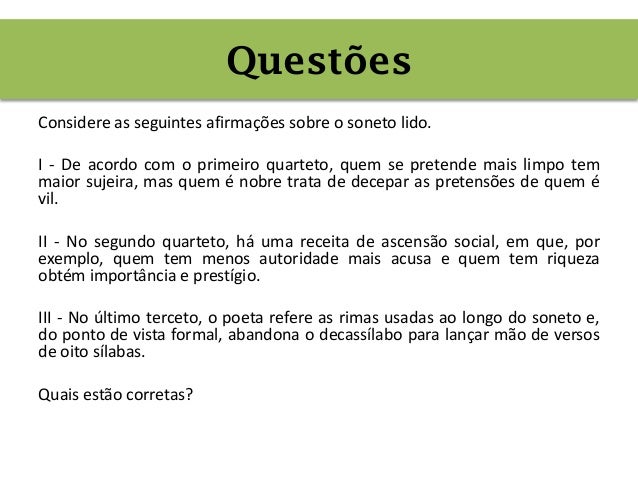 Questões

Considere as seguintes afirmações sobre o soneto lido.

I - De acordo com o primeiro quarteto, quem se pretende mais limpo tem maior sujeira, mas quem é nobre trata de decepar as pretensões de quem é vil.

II - No segundo quarteto, há uma receita de ascensão social, em que, por exemplo, quem tem menos autoridade mais acusa e quem tem riqueza obtém importância e prestígio.

III - No último terceto, o poeta refere as rimas usadas ao longo do soneto e, do ponto de vista formal, abandona o decassílabo para lançar mão de versos de oito sílabas.

Quais estão corretas?